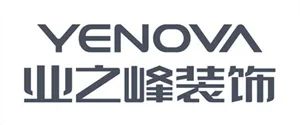 YENOVA
业之峰装饰